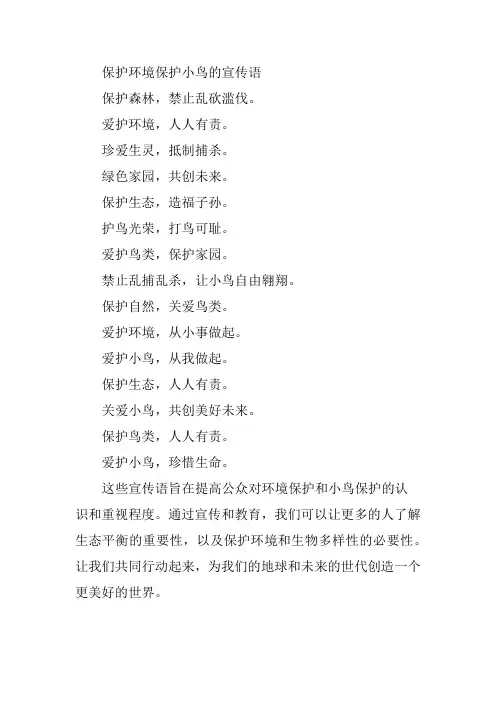 保护环境保护小鸟的宣传语

保护森林，禁止乱砍滥伐。

爱护环境，人人有责。

珍爱生灵，抵制捕杀。

绿色家园，共创未来。

保护生态，造福子孙。

护鸟光荣，打鸟可耻。

爱护鸟类，保护家园。

禁止乱捕乱杀，让小鸟自由翱翔。

保护自然，关爱鸟类。

爱护环境，从小事做起。

爱护小鸟，从我做起。

保护生态，人人有责。

关爱小鸟，共创美好未来。

保护鸟类，人人有责。

爱护小鸟，珍惜生命。

这些宣传语旨在提高公众对环境保护和小鸟保护的认识和重视程度。通过宣传和教育，我们可以让更多的人了解生态平衡的重要性，以及保护环境和生物多样性的必要性。让我们共同行动起来，为我们的地球和未来的世代创造一个更美好的世界。